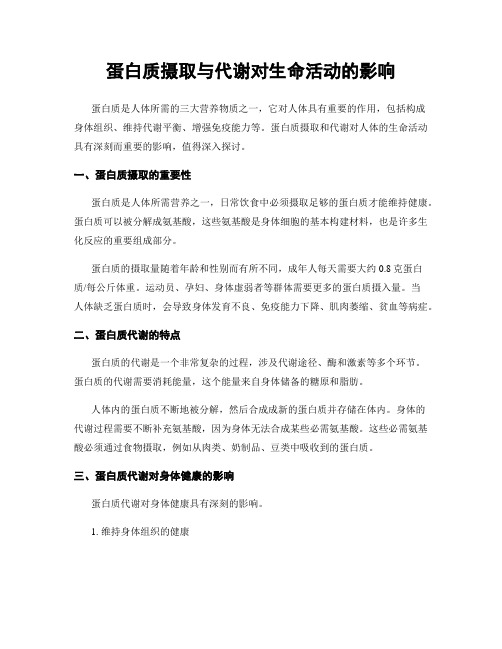 蛋白质摄取与代谢对生命活动的影响

蛋白质是人体所需的三大营养物质之一，它对人体具有重要的作用，包括构成身体组织、维持代谢平衡、增强免疫能力等。蛋白质摄取和代谢对人体的生命活动具有深刻而重要的影响，值得深入探讨。

一、蛋白质摄取的重要性

蛋白质是人体所需营养之一，日常饮食中必须摄取足够的蛋白质才能维持健康。蛋白质可以被分解成氨基酸，这些氨基酸是身体细胞的基本构建材料，也是许多生化反应的重要组成部分。

蛋白质的摄取量随着年龄和性别而有所不同，成年人每天需要大约 0.8 克蛋白质/每公斤体重。运动员、孕妇、身体虚弱者等群体需要更多的蛋白质摄入量。当人体缺乏蛋白质时，会导致身体发育不良、免疫能力下降、肌肉萎缩、贫血等病症。

二、蛋白质代谢的特点

蛋白质的代谢是一个非常复杂的过程，涉及代谢途径、酶和激素等多个环节。蛋白质的代谢需要消耗能量，这个能量来自身体储备的糖原和脂肪。

人体内的蛋白质不断地被分解，然后合成成新的蛋白质并存储在体内。身体的代谢过程需要不断补充氨基酸，因为身体无法合成某些必需氨基酸。这些必需氨基酸必须通过食物摄取，例如从肉类、奶制品、豆类中吸收到的蛋白质。

三、蛋白质代谢对身体健康的影响

蛋白质代谢对身体健康具有深刻的影响。

1. 维持身体组织的健康